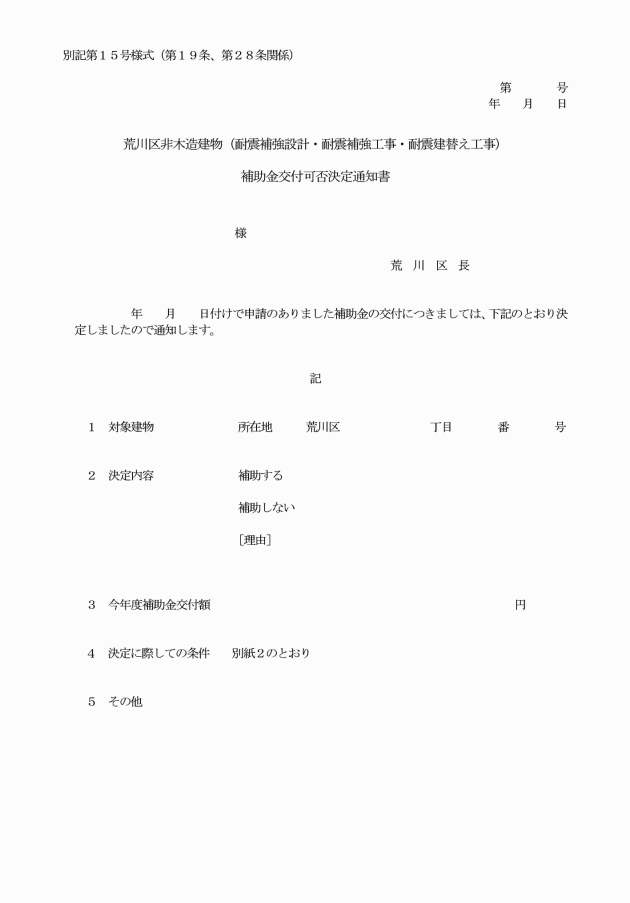 別記第１５号様式（第１９条、第２８条関係）

第　　　号
年　　月　　日

荒川区非木造建物（耐震補強設計・耐震補強工事・耐震建替え工事）

補助金交付可否決定通知書

様

荒　川　区　長

年　　月　　日付けで申請のありました補助金の交付につきましては、下記のとおり決定しましたので通知します。

記

１　対象建物　　　所在地　　荒川区　　　　丁目　　　番　　　号

２　決定内容　　　補助する

補助しない

［理由］

３　今年度補助金交付額　　　　　　　　　　　　円

４　決定に際しての条件　　別紙２のとおり

５　その他